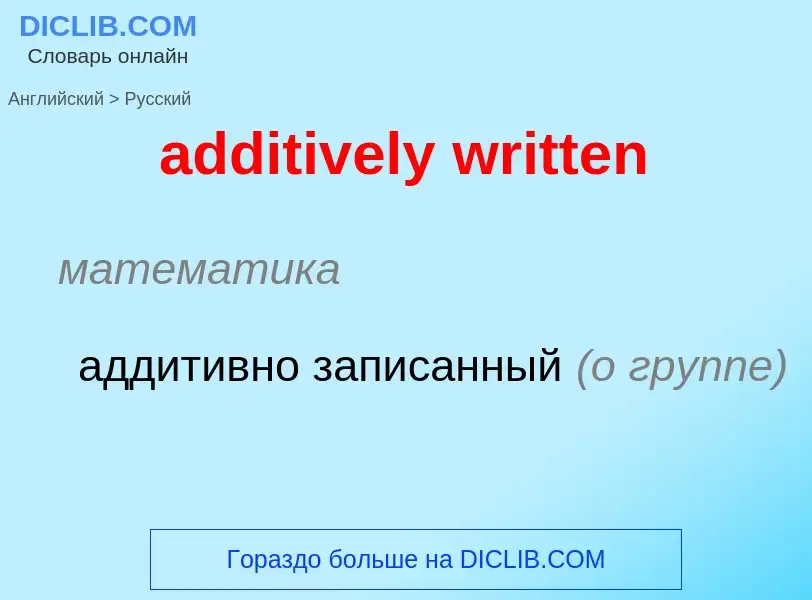 DICLIB.COM
Словарь онлайн

Английский > Русский

additively written

математика

аддитивно записанный (о группе)

Гораздо больше на DICLIB.COM